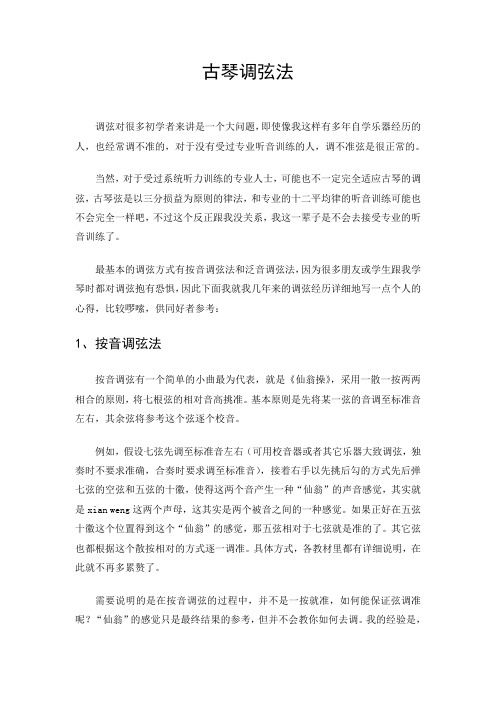 古琴调弦法

调弦对很多初学者来讲是一个大问题，即使像我这样有多年自学乐器经历的人，也经常调不准的，对于没有受过专业听音训练的人，调不准弦是很正常的。

当然，对于受过系统听力训练的专业人士，可能也不一定完全适应古琴的调弦，古琴弦是以三分损益为原则的律法，和专业的十二平均律的听音训练可能也不会完全一样吧，不过这个反正跟我没关系，我这一辈子是不会去接受专业的听音训练了。

最基本的调弦方式有按音调弦法和泛音调弦法，因为很多朋友或学生跟我学琴时都对调弦抱有恐惧，因此下面我就我几年来的调弦经历详细地写一点个人的心得，比较啰嗦，供同好者参考：

1、按音调弦法

按音调弦有一个简单的小曲最为代表，就是《仙翁操》，采用一散一按两两相合的原则，将七根弦的相对音高挑准。基本原则是先将某一弦的音调至标准音左右，其余弦将参考这个弦逐个校音。

例如，假设七弦先调至标准音左右（可用校音器或者其它乐器大致调弦，独奏时不要求准确，合奏时要求调至标准音），接着右手以先挑后勾的方式先后弹七弦的空弦和五弦的十徽，使得这两个音产生一种“仙翁”的声音感觉，其实就是 xian weng 这两个声母，这其实是两个被音之间的一种感觉。如果正好在五弦十徽这个位置得到这个“仙翁”的感觉，那五弦相对于七弦就是准的了。其它弦也都根据这个散按相对的方式逐一调准。具体方式，各教材里都有详细说明，在此就不再多累赘了。

需要说明的是在按音调弦的过程中，并不是一按就准，如何能保证弦调准呢？“仙翁”的感觉只是最终结果的参考，但并不会教你如何去调。我的经验是，